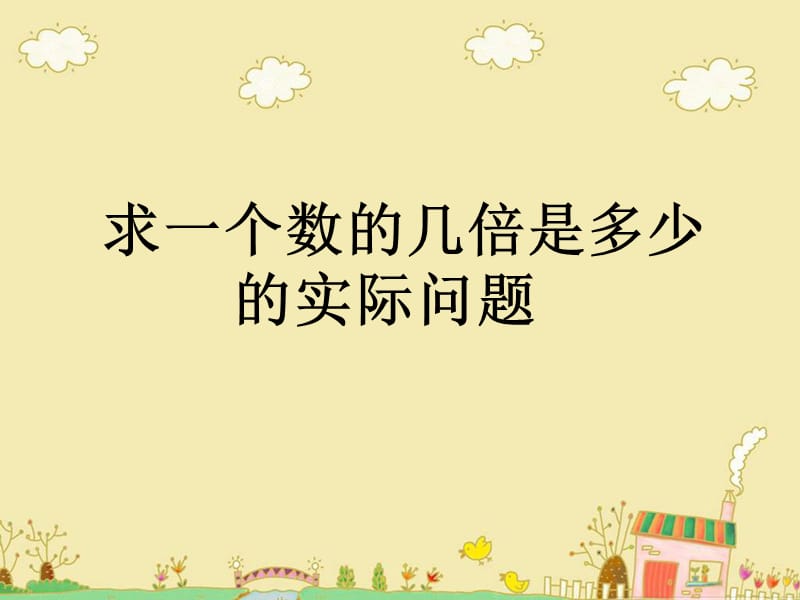 求一个数的几倍是多少的实际问题